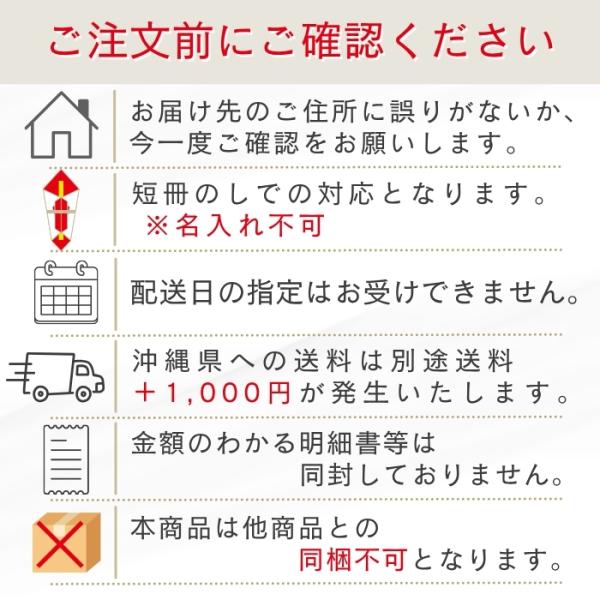 ご注文前にご確認ください

お届け先のご住所に誤りがないか、今一度ご確認をお願いします。

短冊のしでの対応となります。
※名入れ不可

配送日の指定はお受けできません。

沖縄県への送料は別途送料＋1,000円が発生いたします。

金額のわかる明細書等は同封しておりません。

本商品は他商品との同梱不可となります。